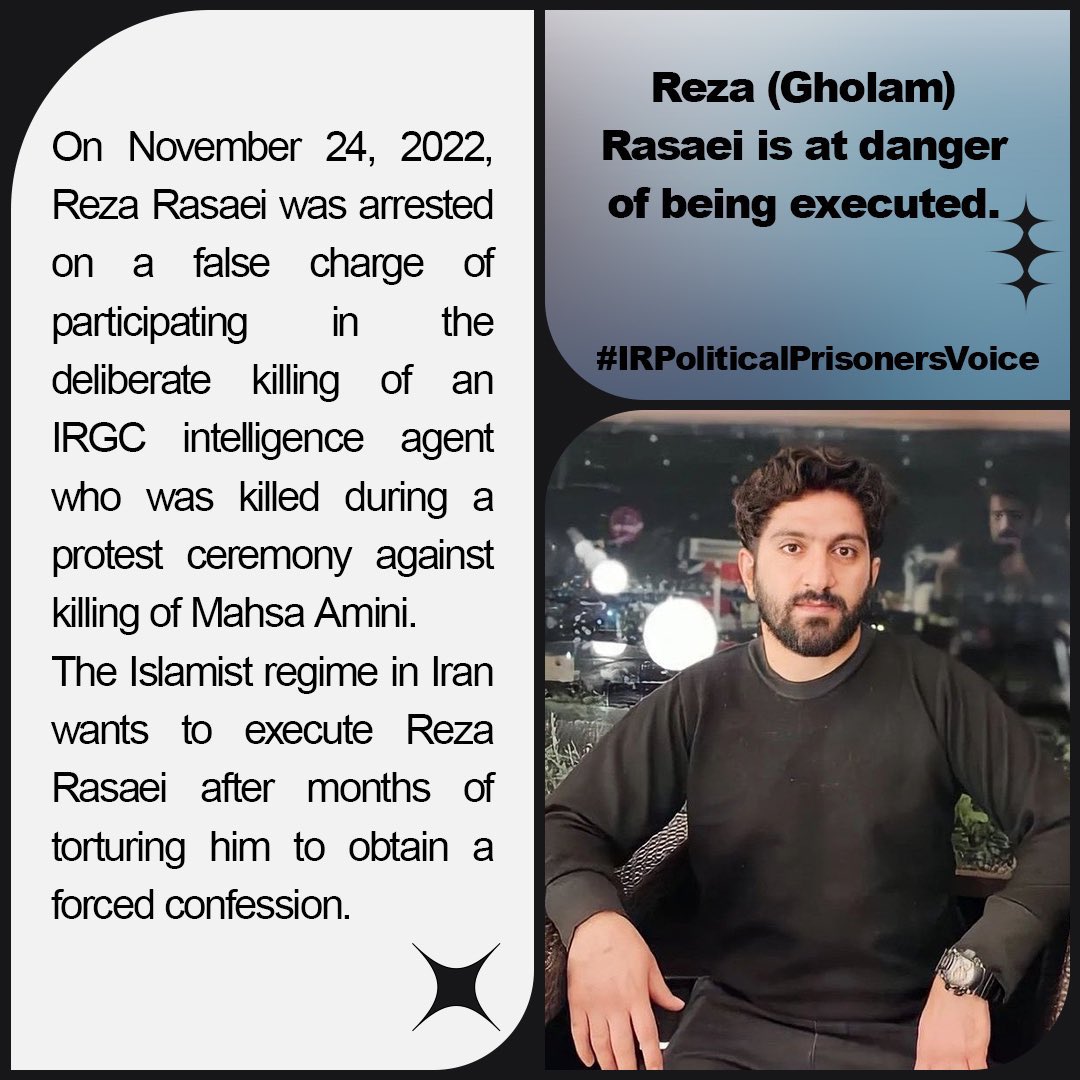 On November 24, 2022, Reza Rasaei was arrested on a false charge of participating in the deliberate killing of an IRGC intelligence agent who was killed during a protest ceremony against killing of Mahsa Amini.
The Islamist regime in Iran wants to execute Reza Rasaei after months of torturing him to obtain a forced confession.

Reza (Gholam) Rasaei is at danger of being executed.

#IRPoliticalPrisonersVoice